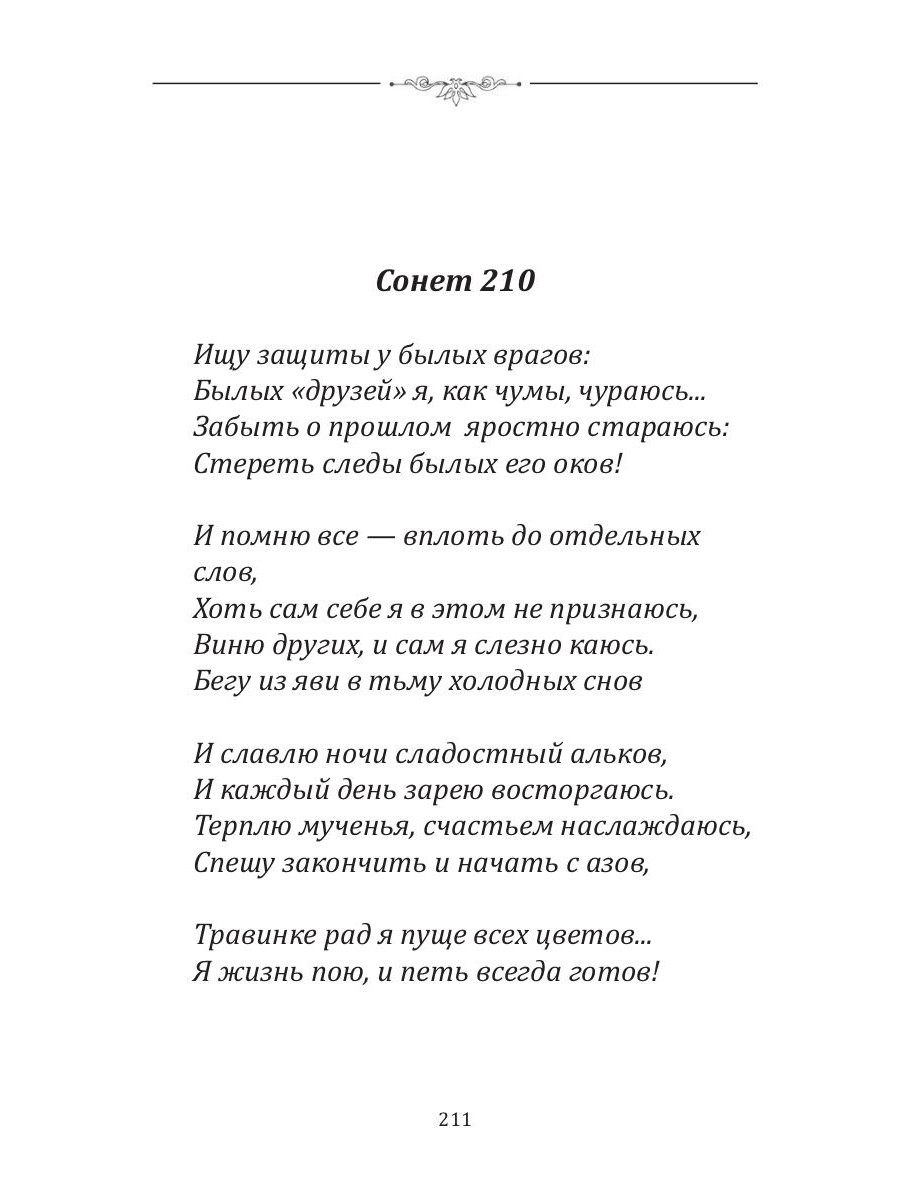 Сонет 210

Ищу защиты у былых врагов:
Былых «друзей» я, как чумы, чураюсь...
Забыть о прошлом яростно стараюсь:
Стереть следы былых его оков!

И помню все — вплоть до отдельных слов,
Хоть сам себе я в этом не признаюсь,
Виню других, и сам я слезно каюсь.
Бегу из яви в тьму холодных снов

И славлю ночи сладостный альков,
И каждый день зарею восторгаюсь.
Терплю мученья, счастьем наслаждаюсь,
Спешу закончить и начать с азов,

Травинке рад я пуще всех цветов...
Я жизнь пою, и петь всегда готов!

211